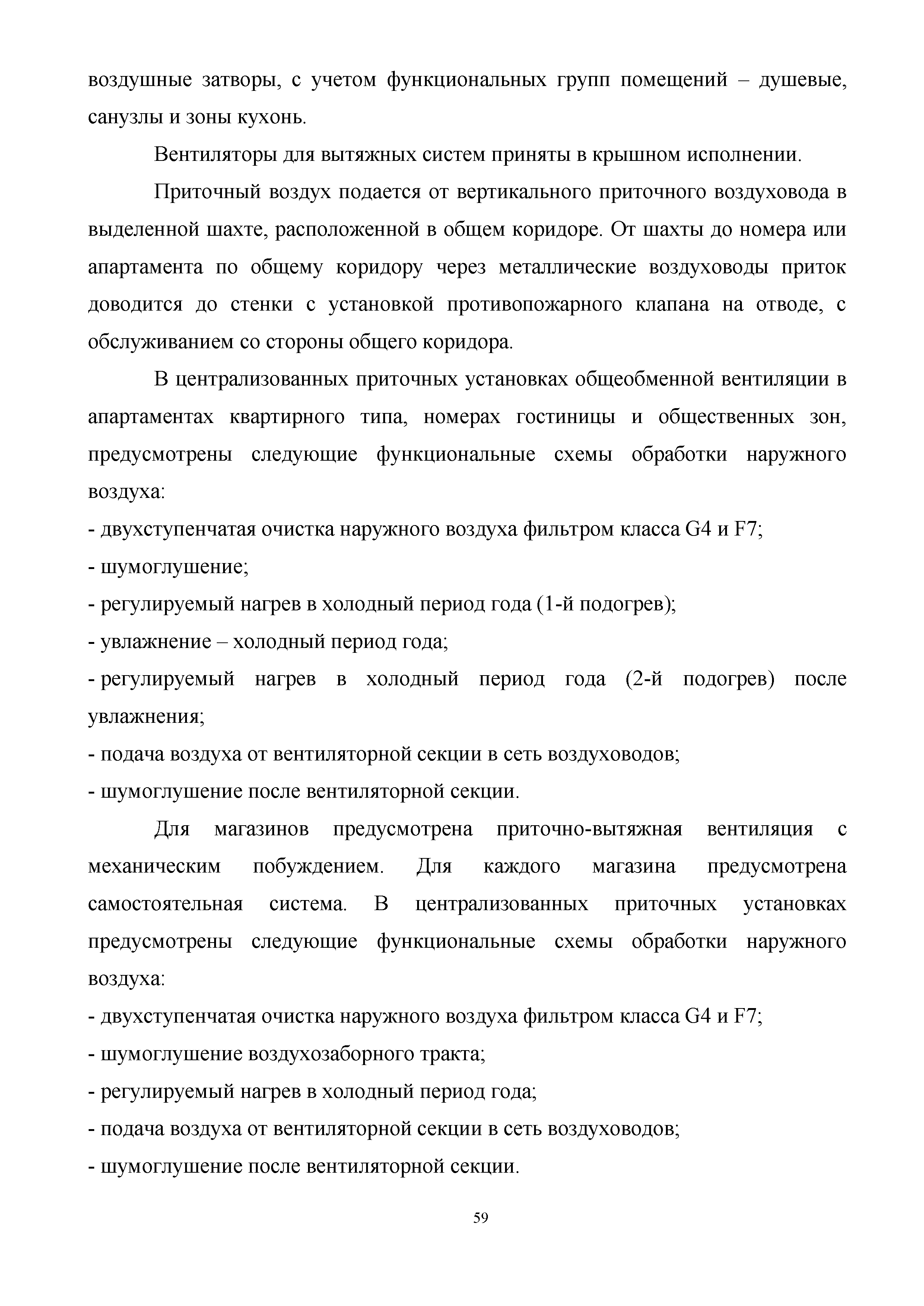 воздушные затворы, с учетом функциональных групп помещений – душевые, санузлы и зоны кухонь.

Вентиляторы для вытяжных систем приняты в крышном исполнении.

Приточный воздух подается от вертикального приточного воздуховода в выделенной шахте, расположенной в общем коридоре. От шахты до номера или апартамента по общему коридору через металлические воздуховоды приток доводится до стенки с установкой противопожарного клапана на отводе, с обслуживанием со стороны общего коридора.

В централизованных приточных установках общеобменной вентиляции в апартаментах квартирного типа, номерах гостиницы и общественных зон, предусмотрены следующие функциональные схемы обработки наружного воздуха:
- двухступенчатая очистка наружного воздуха фильтром класса G4 и F7;
- шумоглушение;
- регулируемый нагрев в холодный период года (1-й подогрев);
- увлажнение – холодный период года;
- регулируемый нагрев в холодный период года (2-й подогрев) после увлажнения;
- подача воздуха от вентиляторной секции в сеть воздуховодов;
- шумоглушение после вентиляторной секции.

Для магазинов предусмотрена приточно-вытяжная вентиляция с механическим побуждением. Для каждого магазина предусмотрена самостоятельная система. В централизованных приточных установках предусмотрены следующие функциональные схемы обработки наружного воздуха:
- двухступенчатая очистка наружного воздуха фильтром класса G4 и F7;
- шумоглушение воздухозаборного тракта;
- регулируемый нагрев в холодный период года;
- подача воздуха от вентиляторной секции в сеть воздуховодов;
- шумоглушение после вентиляторной секции.

59